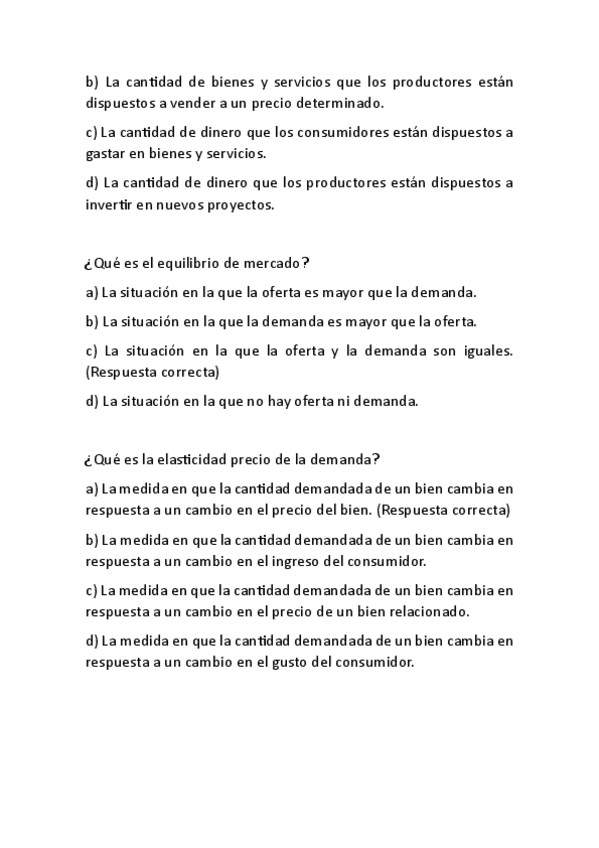 b) La cantidad de bienes y servicios que los productores están dispuestos a vender a un precio determinado.

c) La cantidad de dinero que los consumidores están dispuestos a gastar en bienes y servicios.

d) La cantidad de dinero que los productores están dispuestos a invertir en nuevos proyectos.

¿Qué es el equilibrio de mercado?

a) La situación en la que la oferta es mayor que la demanda.

b) La situación en la que la demanda es mayor que la oferta.

c) La situación en la que la oferta y la demanda son iguales. (Respuesta correcta)

d) La situación en la que no hay oferta ni demanda.

¿Qué es la elasticidad precio de la demanda?

a) La medida en que la cantidad demandada de un bien cambia en respuesta a un cambio en el precio del bien. (Respuesta correcta)

b) La medida en que la cantidad demandada de un bien cambia en respuesta a un cambio en el ingreso del consumidor.

c) La medida en que la cantidad demandada de un bien cambia en respuesta a un cambio en el precio de un bien relacionado.

d) La medida en que la cantidad demandada de un bien cambia en respuesta a un cambio en el gusto del consumidor.